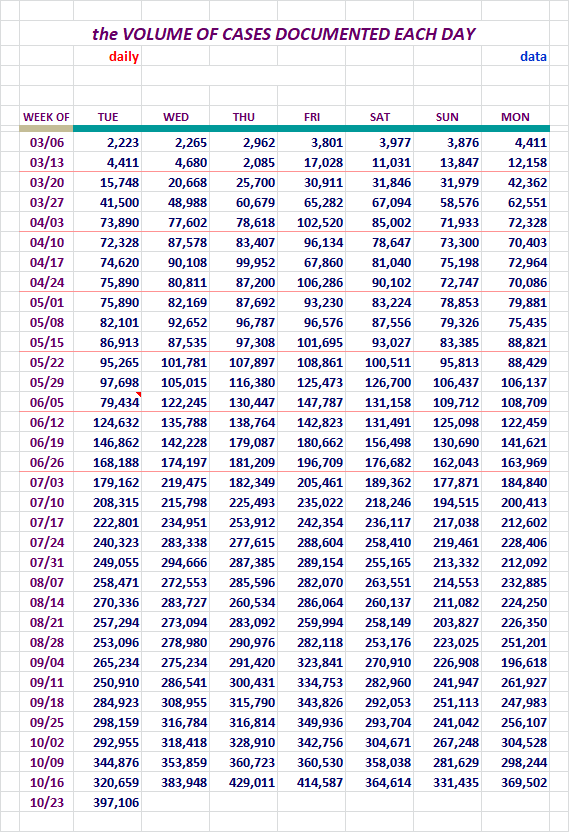 the VOLUME OF CASES DOCUMENTED EACH DAY

daily

data

| WEEK OF | TUE | WED | THU | FRI | SAT | SUN | MON |
|---|---|---|---|---|---|---|---|
| 03/06 | 2,223 | 2,265 | 2,962 | 3,801 | 3,977 | 3,876 | 4,411 |
| 03/13 | 4,411 | 4,680 | 2,085 | 17,028 | 11,031 | 13,847 | 12,158 |
| 03/20 | 15,748 | 20,668 | 25,700 | 30,911 | 31,846 | 31,979 | 42,362 |
| 03/27 | 41,500 | 48,988 | 60,679 | 65,282 | 67,094 | 58,576 | 62,551 |
| 04/03 | 73,890 | 77,602 | 78,618 | 102,520 | 85,002 | 71,933 | 72,328 |
| 04/10 | 72,328 | 87,578 | 83,407 | 96,134 | 78,647 | 73,300 | 70,403 |
| 04/17 | 74,620 | 90,108 | 99,952 | 67,860 | 81,040 | 75,198 | 72,964 |
| 04/24 | 75,890 | 80,811 | 87,200 | 106,286 | 90,102 | 72,747 | 70,086 |
| 05/01 | 75,890 | 82,169 | 87,692 | 93,230 | 83,224 | 78,853 | 79,881 |
| 05/08 | 82,101 | 92,652 | 96,787 | 96,576 | 87,556 | 79,326 | 75,435 |
| 05/15 | 86,913 | 87,535 | 97,308 | 101,695 | 93,027 | 83,385 | 88,821 |
| 05/22 | 95,265 | 101,781 | 107,897 | 108,861 | 100,511 | 95,813 | 88,429 |
| 05/29 | 97,698 | 105,015 | 116,380 | 125,473 | 126,700 | 106,437 | 106,137 |
| 06/05 | 79,434 | 122,245 | 130,447 | 147,787 | 131,158 | 109,712 | 108,709 |
| 06/12 | 124,632 | 135,788 | 138,764 | 142,823 | 131,491 | 125,098 | 122,459 |
| 06/19 | 146,862 | 142,228 | 179,087 | 180,662 | 156,498 | 130,690 | 141,621 |
| 06/26 | 168,188 | 174,197 | 181,209 | 196,709 | 176,682 | 162,043 | 163,969 |
| 07/03 | 179,162 | 219,475 | 182,349 | 205,461 | 189,362 | 177,871 | 184,840 |
| 07/10 | 208,315 | 215,798 | 225,493 | 235,022 | 218,246 | 194,515 | 200,413 |
| 07/17 | 222,801 | 234,951 | 253,912 | 242,354 | 236,117 | 217,038 | 212,602 |
| 07/24 | 240,323 | 283,338 | 277,615 | 288,604 | 258,410 | 219,461 | 228,406 |
| 07/31 | 249,055 | 294,666 | 287,385 | 289,154 | 255,165 | 213,332 | 212,092 |
| 08/07 | 258,471 | 272,553 | 285,596 | 282,070 | 263,551 | 214,553 | 232,885 |
| 08/14 | 270,336 | 283,727 | 260,534 | 286,064 | 260,137 | 211,082 | 224,250 |
| 08/21 | 257,294 | 273,094 | 283,092 | 259,994 | 258,149 | 203,827 | 226,350 |
| 08/28 | 253,096 | 278,980 | 290,976 | 282,118 | 253,176 | 223,025 | 251,201 |
| 09/04 | 265,234 | 275,234 | 291,420 | 323,841 | 270,910 | 226,908 | 196,618 |
| 09/11 | 250,910 | 286,541 | 300,431 | 334,753 | 282,960 | 241,947 | 261,927 |
| 09/18 | 284,923 | 308,955 | 315,790 | 343,826 | 292,053 | 251,113 | 247,983 |
| 09/25 | 298,159 | 316,784 | 316,814 | 349,936 | 293,704 | 241,042 | 256,107 |
| 10/02 | 292,955 | 318,418 | 328,910 | 342,756 | 304,671 | 267,248 | 304,528 |
| 10/09 | 344,876 | 353,859 | 360,723 | 360,530 | 358,038 | 281,629 | 298,244 |
| 10/16 | 320,659 | 383,948 | 429,011 | 414,587 | 364,614 | 331,435 | 369,502 |
| 10/23 | 397,106 | | | | | | |